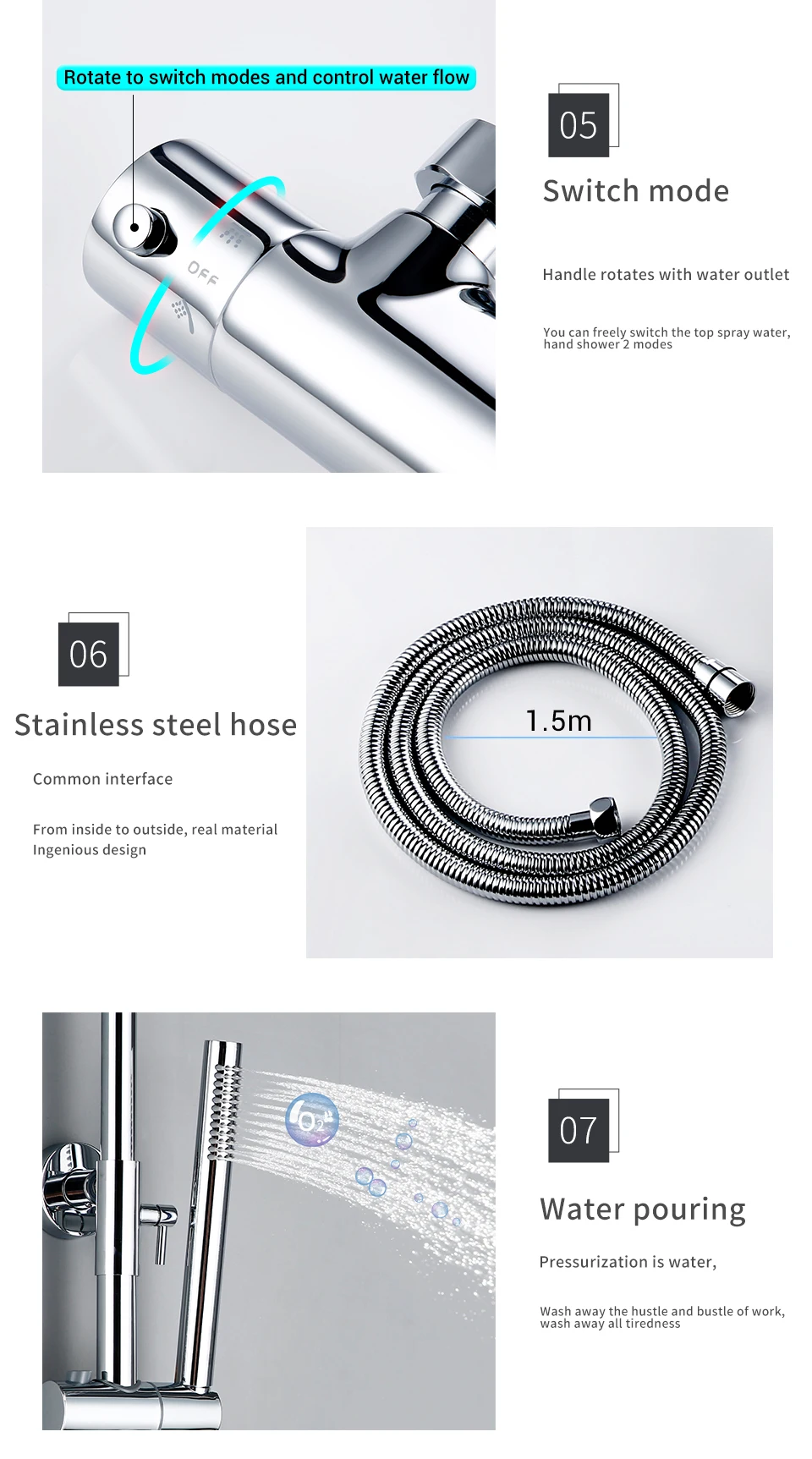 Rotate to switch modes and control water flow

OFF

05

Switch mode

Handle rotates with water outlet

You can freely switch the top spray water, hand shower 2 modes

06

Stainless steel hose

Common interface

From inside to outside, real material
Ingenious design

1.5m

$O_2$

07

Water pouring

Pressurization is water,

Wash away the hustle and bustle of work, wash away all tiredness